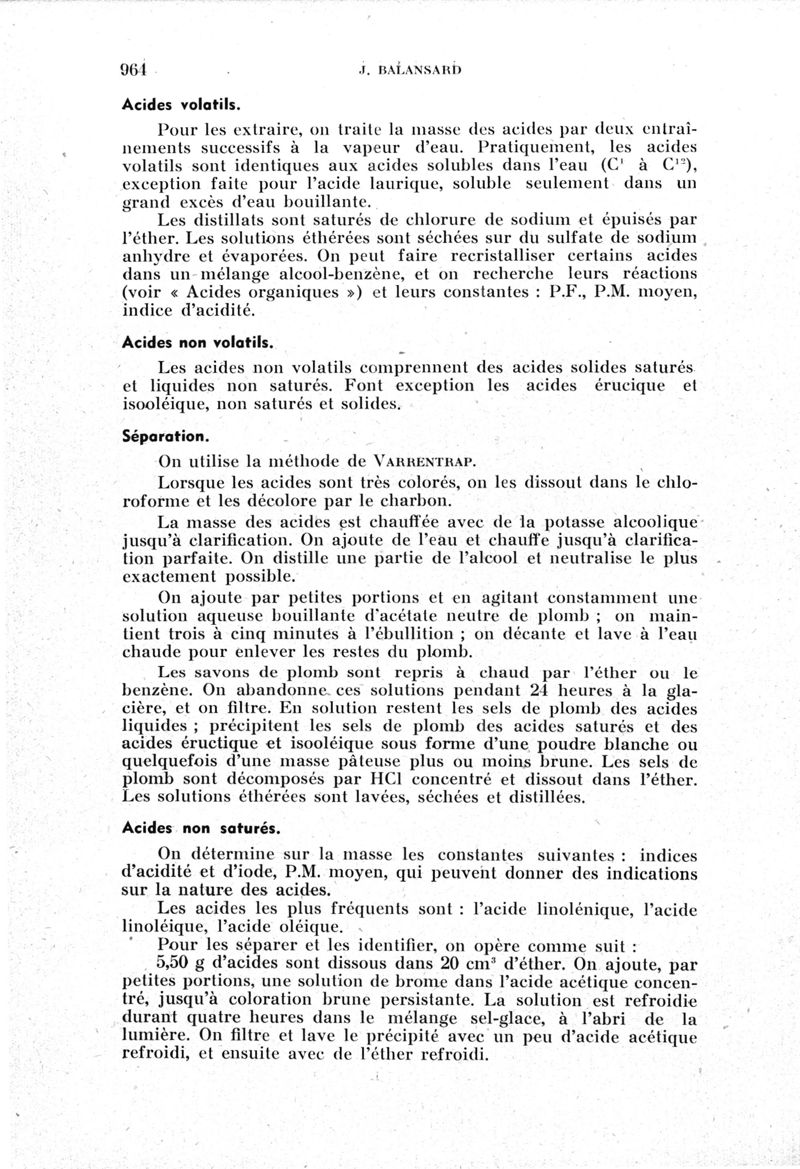 964 J. BALANSARD

Acides volatils.

Pour les extraire, on traite la masse des acides par deux entraînements successifs à la vapeur d'eau. Pratiquement, les acides volatils sont identiques aux acides solubles dans l'eau ($C^1$ à $C^{12}$), exception faite pour l'acide laurique, soluble seulement dans un grand excès d'eau bouillante.

Les distillats sont saturés de chlorure de sodium et épuisés par l'éther. Les solutions éthérées sont séchées sur du sulfate de sodium anhydre et évaporées. On peut faire recristalliser certains acides dans un mélange alcool-benzène, et on recherche leurs réactions (voir « Acides organiques ») et leurs constantes : P.F., P.M. moyen, indice d'acidité.

Acides non volatils.

Les acides non volatils comprennent des acides solides saturés et liquides non saturés. Font exception les acides érucique et isooléique, non saturés et solides.

Séparation.

On utilise la méthode de VARRENTRAP.

Lorsque les acides sont très colorés, on les dissout dans le chloroforme et les décolore par le charbon.

La masse des acides est chauffée avec de la potasse alcoolique jusqu'à clarification. On ajoute de l'eau et chauffe jusqu'à clarification parfaite. On distille une partie de l'alcool et neutralise le plus exactement possible.

On ajoute par petites portions et en agitant constamment une solution aqueuse bouillante d'acétate neutre de plomb ; on maintient trois à cinq minutes à l'ébullition ; on décante et lave à l'eau chaude pour enlever les restes du plomb.

Les savons de plomb sont repris à chaud par l'éther ou le benzène. On abandonne ces solutions pendant 24 heures à la glacière, et on filtre. En solution restent les sels de plomb des acides liquides ; précipitent les sels de plomb des acides saturés et des acides éructique et isooléique sous forme d'une poudre blanche ou quelquefois d'une masse pâteuse plus ou moins brune. Les sels de plomb sont décomposés par HCl concentré et dissout dans l'éther. Les solutions éthérées sont lavées, séchées et distillées.

Acides non saturés.

On détermine sur la masse les constantes suivantes : indices d'acidité et d'iode, P.M. moyen, qui peuvent donner des indications sur la nature des acides.

Les acides les plus fréquents sont : l'acide linolénique, l'acide linoléique, l'acide oléique.

Pour les séparer et les identifier, on opère comme suit :

5,50 g d'acides sont dissous dans 20 $cm^3$ d'éther. On ajoute, par petites portions, une solution de brome dans l'acide acétique concentré, jusqu'à coloration brune persistante. La solution est refroidie durant quatre heures dans le mélange sel-glace, à l'abri de la lumière. On filtre et lave le précipité avec un peu d'acide acétique refroidi, et ensuite avec de l'éther refroidi.